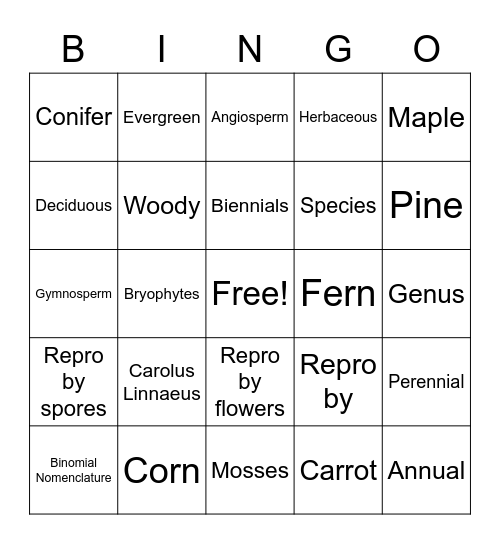 | B | I | N | G | O |
|---|---|---|---|---|
| Conifer | Evergreen | Angiosperm | Herbaceous | Maple |
| Deciduous | Woody | Biennials | Species | Pine |
| Gymnosperm | Bryophytes | Free! | Fern | Genus |
| Repro by spores | Carolus Linnaeus | Repro by flowers | Repro by | Perennial |
| Binomial Nomenclature | Corn | Mosses | Carrot | Annual |